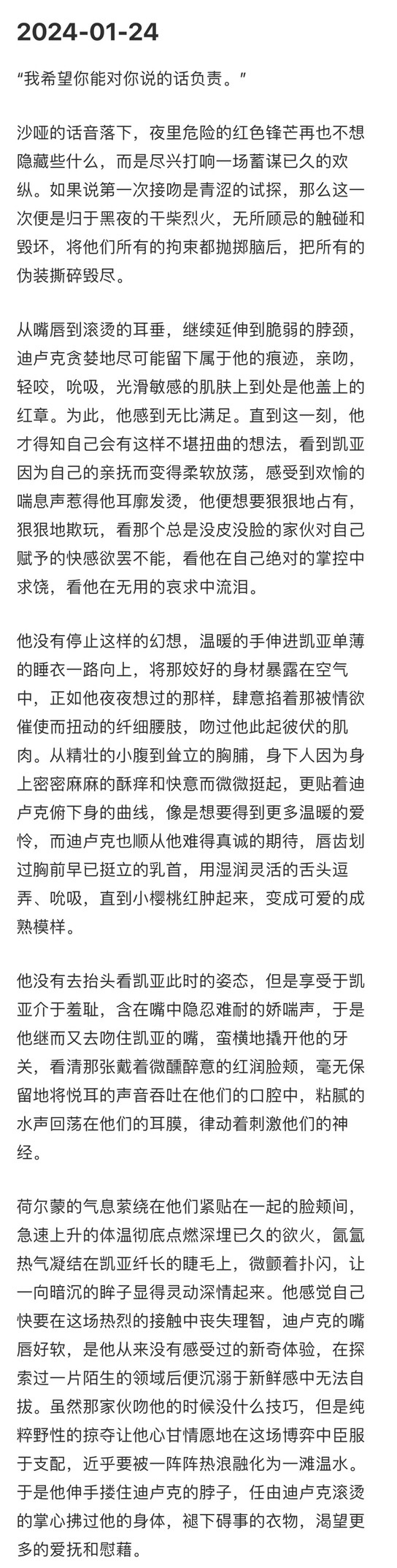 2024-01-24

“我希望你能对你说的话负责。”

沙哑的话音落下，夜里危险的红色锋芒再也不想隐藏些什么，而是尽兴打响一场蓄谋已久的欢纵。如果说第一次接吻是青涩的试探，那么这一次便是归于黑夜的干柴烈火，无所顾忌的触碰和毁坏，将他们所有的拘束都抛掷脑后，把所有的伪装撕碎毁尽。

从嘴唇到滚烫的耳垂，继续延伸到脆弱的脖颈，迪卢克贪婪地尽可能留下属于他的痕迹，亲吻，轻咬，吮吸，光滑敏感的肌肤上到处是他盖上的红章。为此，他感到无比满足。直到这一刻，他才得知自己会有这样不堪扭曲的想法，看到凯亚因为自己的亲抚而变得柔软放荡，感受到欢愉的喘息声惹得他耳廓发烫，他便想要狠狠地占有，狠狠地欺玩，看那个总是没皮没脸的家伙对自己赋予的快感欲罢不能，看他在自己绝对的掌控中求饶，看他在无用的哀求中流泪。

他没有停止这样的幻想，温暖的手伸进凯亚单薄的睡衣一路向上，将那姣好的身材暴露在空气中，正如他夜夜想过的那样，肆意掐着那被情欲催使而扭动的纤细腰肢，吻过他此起彼伏的肌肉。从精壮的小腹到耸立的胸脯，身下人因为身上密密麻麻的酥痒和快意而微微挺起，更贴着迪卢克俯下身的曲线，像是想要得到更多温暖的爱怜，而迪卢克也顺从他难得真诚的期待，唇齿划过胸前早已挺立的乳首，用湿润灵活的舌头逗弄、吮吸，直到小樱桃红肿起来，变成可爱的成熟模样。

他没有去抬头看凯亚此时的姿态，但是享受于凯亚介于羞耻，含在嘴中隐忍难耐的娇喘声，于是他继而又去吻住凯亚的嘴，蛮横地撬开他的牙关，看清那张戴着微醺醉意的红润脸颊，毫无保留地将悦耳的声音吞吐在他们的口腔中，粘腻的水声回荡在他们的耳膜，律动着刺激他们的神经。

荷尔蒙的气息萦绕在他们紧贴在一起的脸颊间，急速上升的体温彻底点燃深埋已久的欲火，氤氲热气凝结在凯亚纤长的睫毛上，微颤着扑闪，让一向暗沉的眸子显得灵动深情起来。他感觉自己快要在这场热烈的接触中丧失理智，迪卢克的嘴唇好软，是他从来没有感受过的新奇体验，在探索过一片陌生的领域后便沉溺于新鲜感中无法自拔。虽然那家伙吻他的时候没什么技巧，但是纯粹野性的掠夺让他心甘情愿地在这场博弈中臣服于支配，近乎要被一阵阵热浪融化为一滩温水。于是他伸手搂住迪卢克的脖子，任由迪卢克滚烫的掌心拂过他的身体，褪下碍事的衣物，渴望更多的爱抚和慰藉。